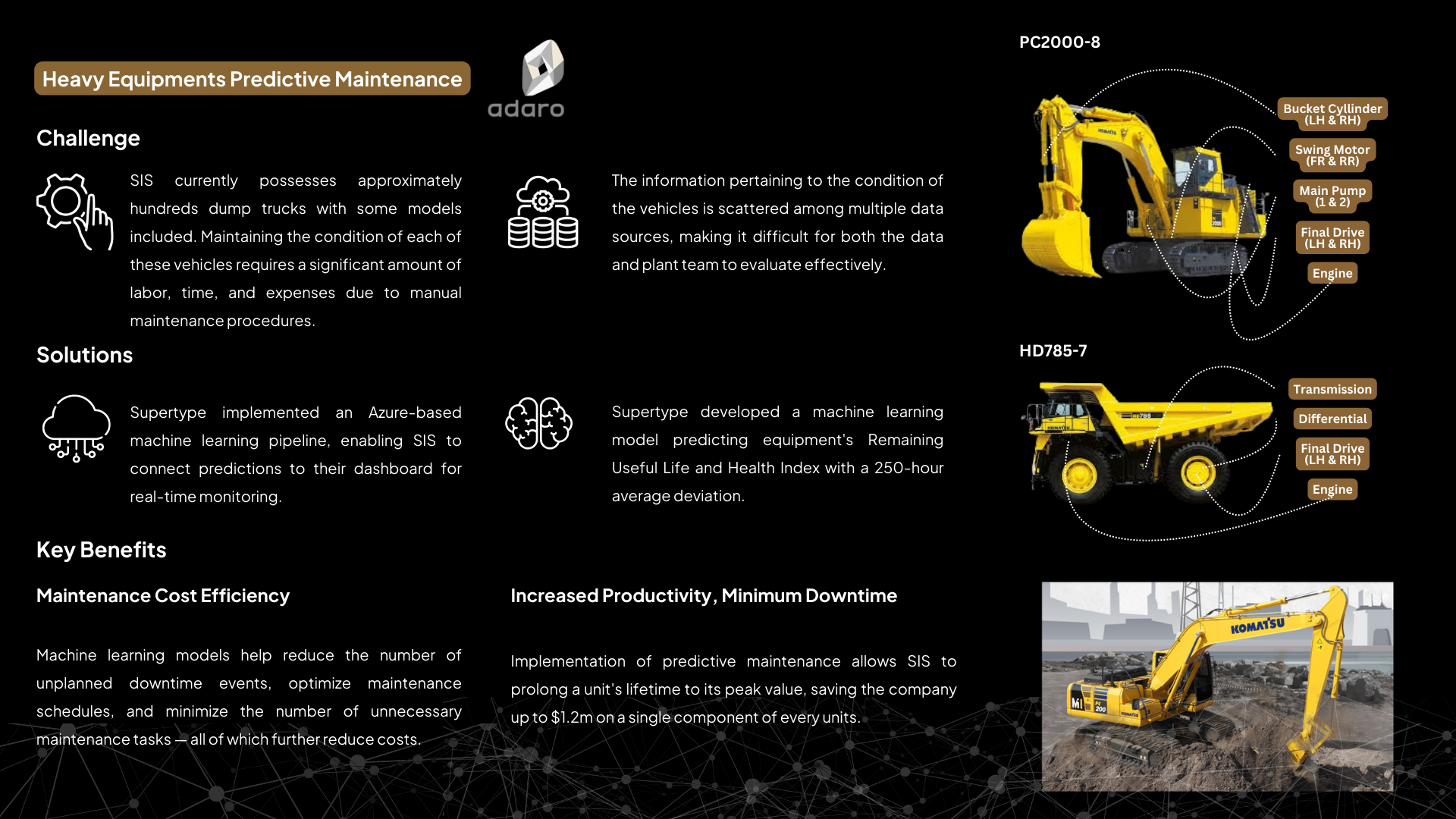 Heavy Equipments Predictive Maintenance

adaro

Challenge

SIS currently possesses approximately hundreds dump trucks with some models included. Maintaining the condition of each of these vehicles requires a significant amount of labor, time, and expenses due to manual maintenance procedures.

The information pertaining to the condition of the vehicles is scattered among multiple data sources, making it difficult for both the data and plant team to evaluate effectively.

Solutions

Supertype implemented an Azure-based machine learning pipeline, enabling SIS to connect predictions to their dashboard for real-time monitoring.

Supertype developed a machine learning model predicting equipment's Remaining Useful Life and Health Index with a 250-hour average deviation.

Key Benefits

Maintenance Cost Efficiency

Machine learning models help reduce the number of unplanned downtime events, optimize maintenance schedules, and minimize the number of unnecessary maintenance tasks — all of which further reduce costs.

Increased Productivity, Minimum Downtime

Implementation of predictive maintenance allows SIS to prolong a unit's lifetime to its peak value, saving the company up to $1.2m on a single component of every units.

PC2000-8

Bucket Cyllinder (LH & RH)

Swing Motor (FR & RR)

Main Pump (1 & 2)

Final Drive (LH & RH)

Engine

HD785-7

Transmission

Differential

Final Drive (LH & RH)

Engine

KOMATSU